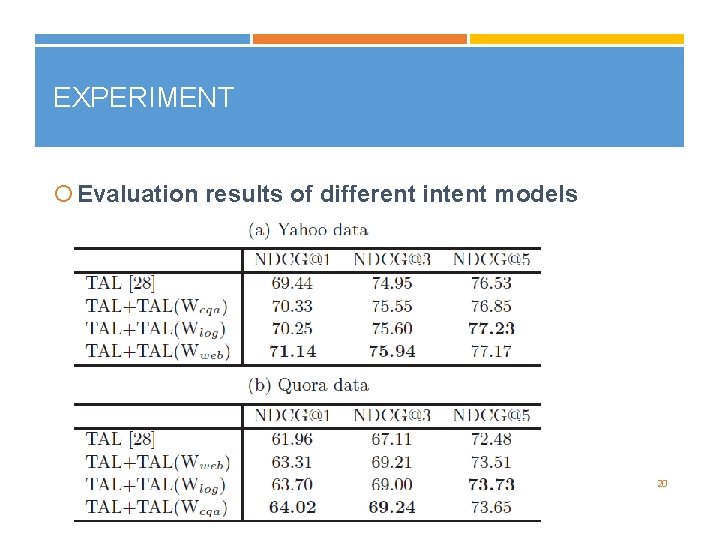 EXPERIMENT

Evaluation results of different intent models

(a) Yahoo data

| | NDCG@1 | NDCG@3 | NDCG@5 |
|---|---|---|---|
| TAL [28] | 69.44 | 74.95 | 76.53 |
| TAL+TAL($W_{cqa}$) | 70.33 | 75.55 | 76.85 |
| TAL+TAL($W_{log}$) | 70.25 | 75.60 | **77.23** |
| TAL+TAL($W_{web}$) | **71.14** | **75.94** | 77.17 |

(b) Quora data

| | NDCG@1 | NDCG@3 | NDCG@5 |
|---|---|---|---|
| TAL [28] | 61.96 | 67.11 | 72.48 |
| TAL+TAL($W_{web}$) | 63.31 | 69.21 | 73.51 |
| TAL+TAL($W_{log}$) | 63.70 | 69.00 | **73.73** |
| TAL+TAL($W_{cqa}$) | **64.02** | **69.24** | 73.65 |

20